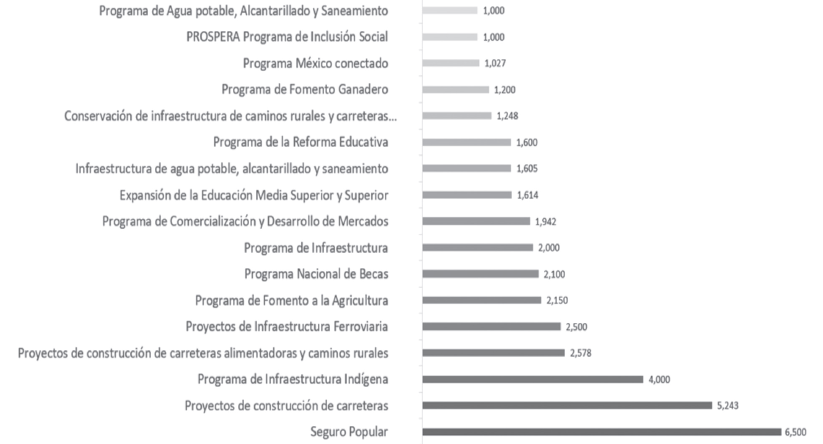 Programa de Agua potable, Alcantarillado y Saneamiento 1,000
PROSPERA Programa de Inclusión Social 1,000
Programa México conectado 1,027
Programa de Fomento Ganadero 1,200
Conservación de infraestructura de caminos rurales y carreteras... 1,248
Programa de la Reforma Educativa 1,600
Infraestructura de agua potable, alcantarillado y saneamiento 1,605
Expansión de la Educación Media Superior y Superior 1,614
Programa de Comercialización y Desarrollo de Mercados 1,942
Programa de Infraestructura 2,000
Programa Nacional de Becas 2,100
Programa de Fomento a la Agricultura 2,150
Proyectos de Infraestructura Ferroviaria 2,500
Proyectos de construcción de carreteras alimentadoras y caminos rurales 2,578
Programa de Infraestructura Indígena 4,000
Proyectos de construcción de carreteras 5,243
Seguro Popular 6,500